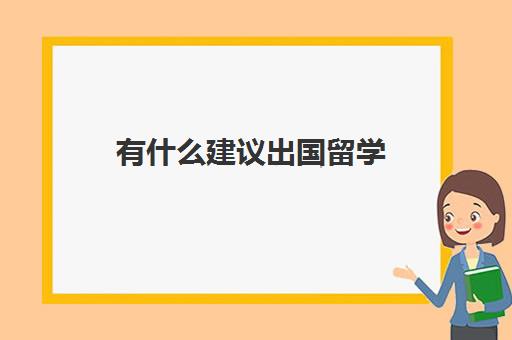 有什么建议出国留学